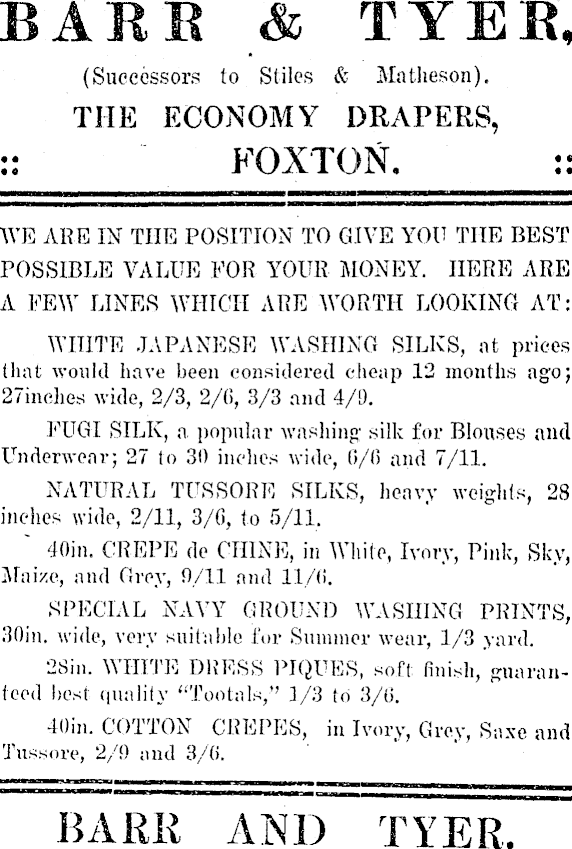 BARR & TYER,

(Successors to Stiles & Matheson).

THE ECONOMY DRAPERS,

:: FOXTON. ::

WE ARE IN THE POSITION TO GIVE YOU THE BEST POSSIBLE VALUE FOR YOUR MONEY. HERE ARE A FEW LINES WHICH ARE WORTH LOOKING AT:

WHITE JAPANESE WASHING SILKS, at prices that would have been considered cheap 12 months ago; 27inches wide, 2/3, 2/6, 3/3 and 4/9.

FUGI SILK, a popular washing silk for Blouses and Underwear; 27 to 30 inches wide, 6/6 and 7/11.

NATURAL TUSSORE SILKS, heavy weights, 28 inches wide, 2/11, 3/6, to 5/11.

40in. CREPE de CHINE, in White, Ivory, Pink, Sky, Maize, and Grey, 9/11 and 11/6.

SPECIAL NAVY GROUND WASHING PRINTS, 30in. wide, very suitable for Summer wear, 1/3 yard.

28in. WHITE DRESS PIQUES, soft finish, guaranteed best quality "Tootals," 1/3 to 3/6.

40in. COTTON CREPES, in Ivory, Grey, Saxe and Tussore, 2/9 and 3/6.

BARR AND TYER.